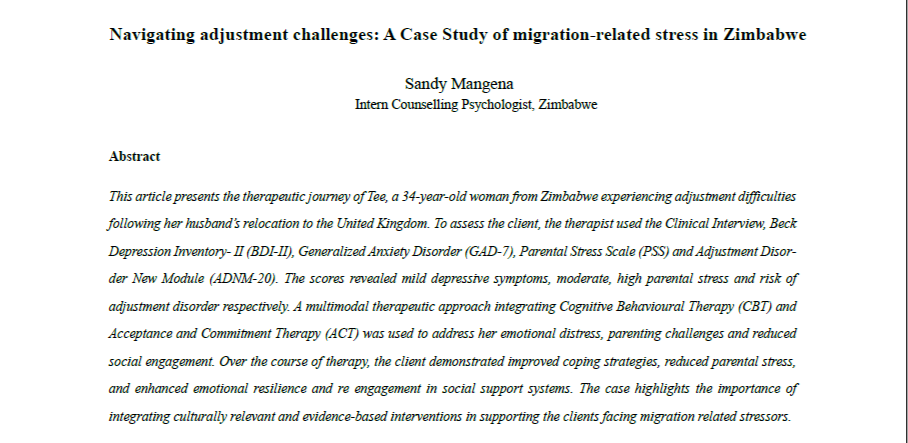 Navigating adjustment challenges: A Case Study of migration-related stress in Zimbabwe

Sandy Mangena
Intern Counselling Psychologist, Zimbabwe

Abstract

This article presents the therapeutic journey of Tee, a 34-year-old woman from Zimbabwe experiencing adjustment difficulties following her husband's relocation to the United Kingdom. To assess the client, the therapist used the Clinical Interview, Beck Depression Inventory- II (BDI-II), Generalized Anxiety Disorder (GAD-7), Parental Stress Scale (PSS) and Adjustment Disorder New Module (ADNM-20). The scores revealed mild depressive symptoms, moderate, high parental stress and risk of adjustment disorder respectively. A multimodal therapeutic approach integrating Cognitive Behavioural Therapy (CBT) and Acceptance and Commitment Therapy (ACT) was used to address her emotional distress, parenting challenges and reduced social engagement. Over the course of therapy, the client demonstrated improved coping strategies, reduced parental stress, and enhanced emotional resilience and re engagement in social support systems. The case highlights the importance of integrating culturally relevant and evidence-based interventions in supporting the clients facing migration related stressors.